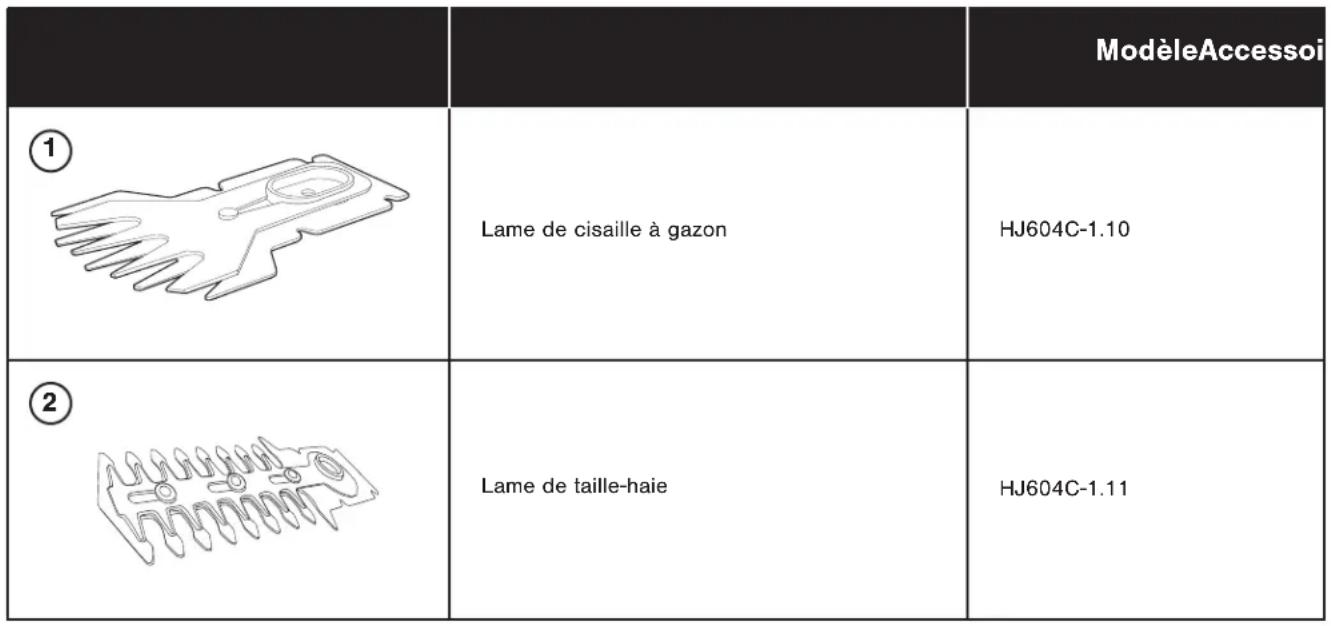 |  |  | ModèleAccessoi |
|---|---|---|
| 1 | Lame de cisaille à gazon | HJ604C-1.10 |
| 2 | Lame de taille-haie | HJ604C-1.11 |